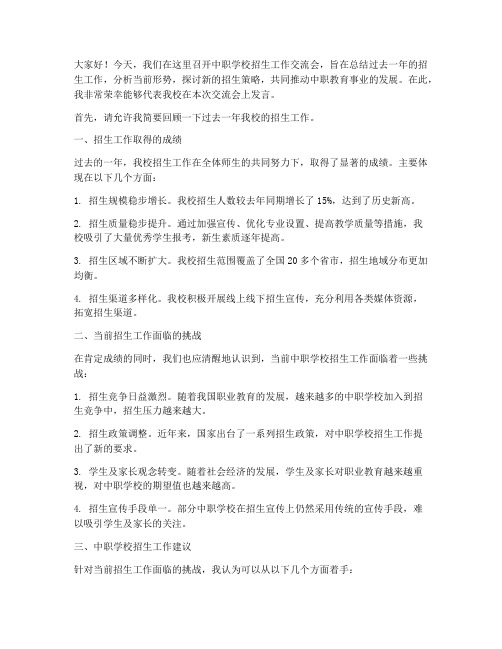 大家好！今天，我们在这里召开中职学校招生工作交流会，旨在总结过去一年的招生工作，分析当前形势，探讨新的招生策略，共同推动中职教育事业的发展。在此，我非常荣幸能够代表我校在本次交流会上发言。

首先，请允许我简要回顾一下过去一年我校的招生工作。

一、招生工作取得的成绩

过去的一年，我校招生工作在全体师生的共同努力下，取得了显著的成绩。主要体现在以下几个方面：

1. 招生规模稳步增长。我校招生人数较去年同期增长了 15%，达到了历史新高。

2. 招生质量稳步提升。通过加强宣传、优化专业设置、提高教学质量等措施，我校吸引了大量优秀学生报考，新生素质逐年提高。

3. 招生区域不断扩大。我校招生范围覆盖了全国 20 多个省市，招生地域分布更加均衡。

4. 招生渠道多样化。我校积极开展线上线下招生宣传，充分利用各类媒体资源，拓宽招生渠道。

二、当前招生工作面临的挑战

在肯定成绩的同时，我们也应清醒地认识到，当前中职学校招生工作面临着一些挑战：

1. 招生竞争日益激烈。随着我国职业教育的发展，越来越多的中职学校加入到招生竞争中，招生压力越来越大。

2. 招生政策调整。近年来，国家出台了一系列招生政策，对中职学校招生工作提出了新的要求。

3. 学生及家长观念转变。随着社会经济的发展，学生及家长对职业教育越来越重视，对中职学校的期望值也越来越高。

4. 招生宣传手段单一。部分中职学校在招生宣传上仍然采用传统的宣传手段，难以吸引学生及家长的关注。

三、中职学校招生工作建议

针对当前招生工作面临的挑战，我认为可以从以下几个方面着手：